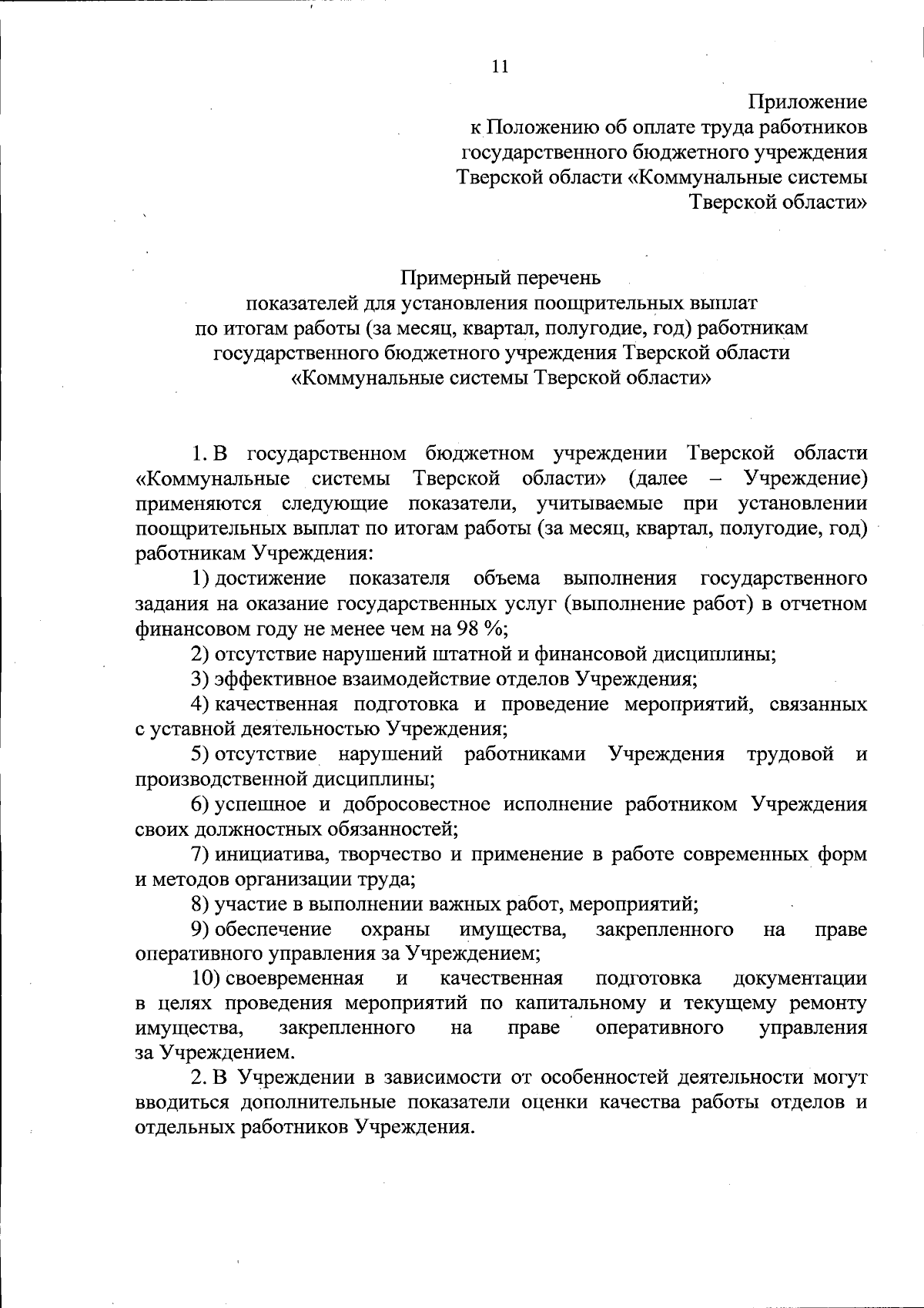 11

Приложение
к Положению об оплате труда работников государственного бюджетного учреждения Тверской области «Коммунальные системы Тверской области»

Примерный перечень
показателей для установления поощрительных выплат по итогам работы (за месяц, квартал, полугодие, год) работникам государственного бюджетного учреждения Тверской области «Коммунальные системы Тверской области»

1. В государственном бюджетном учреждении Тверской области «Коммунальные системы Тверской области» (далее – Учреждение) применяются следующие показатели, учитываемые при установлении поощрительных выплат по итогам работы (за месяц, квартал, полугодие, год) работникам Учреждения:

1) достижение показателя объема выполнения государственного задания на оказание государственных услуг (выполнение работ) в отчетном финансовом году не менее чем на 98 %;

2) отсутствие нарушений штатной и финансовой дисциплины;

3) эффективное взаимодействие отделов Учреждения;

4) качественная подготовка и проведение мероприятий, связанных с уставной деятельностью Учреждения;

5) отсутствие нарушений работниками Учреждения трудовой и производственной дисциплины;

6) успешное и добросовестное исполнение работником Учреждения своих должностных обязанностей;

7) инициатива, творчество и применение в работе современных форм и методов организации труда;

8) участие в выполнении важных работ, мероприятий;

9) обеспечение охраны имущества, закрепленного на праве оперативного управления за Учреждением;

10) своевременная и качественная подготовка документации в целях проведения мероприятий по капитальному и текущему ремонту имущества, закрепленного на праве оперативного управления за Учреждением.

2. В Учреждении в зависимости от особенностей деятельности могут вводиться дополнительные показатели оценки качества работы отделов и отдельных работников Учреждения.